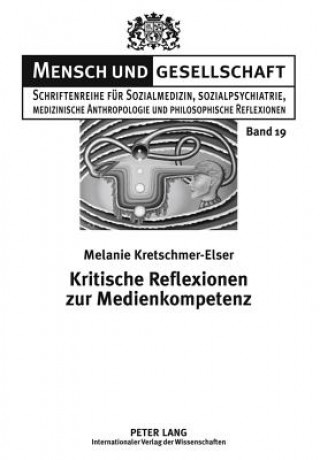 MENSCH UND GESELLSCHAFT

SCHRIFTENREIHE FÜR SOZIALMEDIZIN, SOZIALPSYCHIATRIE, MEDIZINISCHE ANTHROPOLOGIE UND PHILOSOPHISCHE REFLEXIONEN

Band 19

Melanie Kretschmer-Elser

Kritische Reflexionen zur Medienkompetenz

PETER LANG
Internationaler Verlag der Wissenschaften